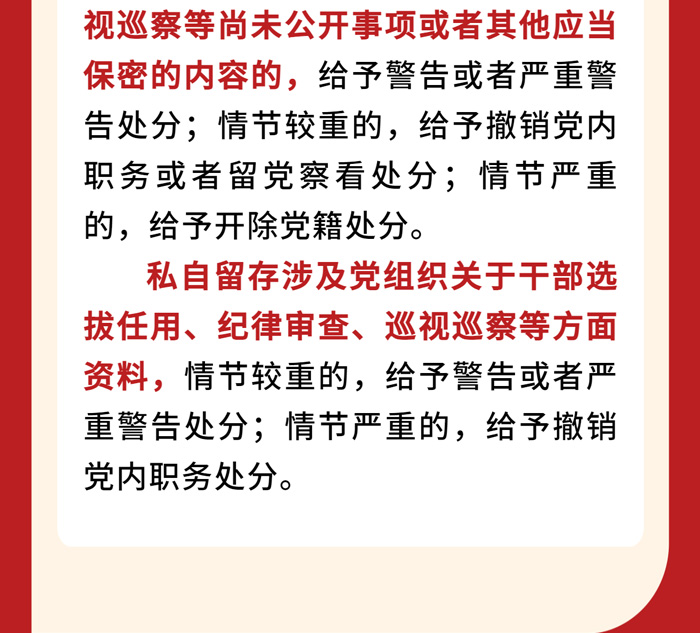 视巡察等尚未公开事项或者其他应当保密的内容的，给予警告或者严重警告处分；情节较重的，给予撤销党内职务或者留党察看处分；情节严重的，给予开除党籍处分。

私自留存涉及党组织关于干部选拔任用、纪律审查、巡视巡察等方面资料，情节较重的，给予警告或者严重警告处分；情节严重的，给予撤销党内职务处分。